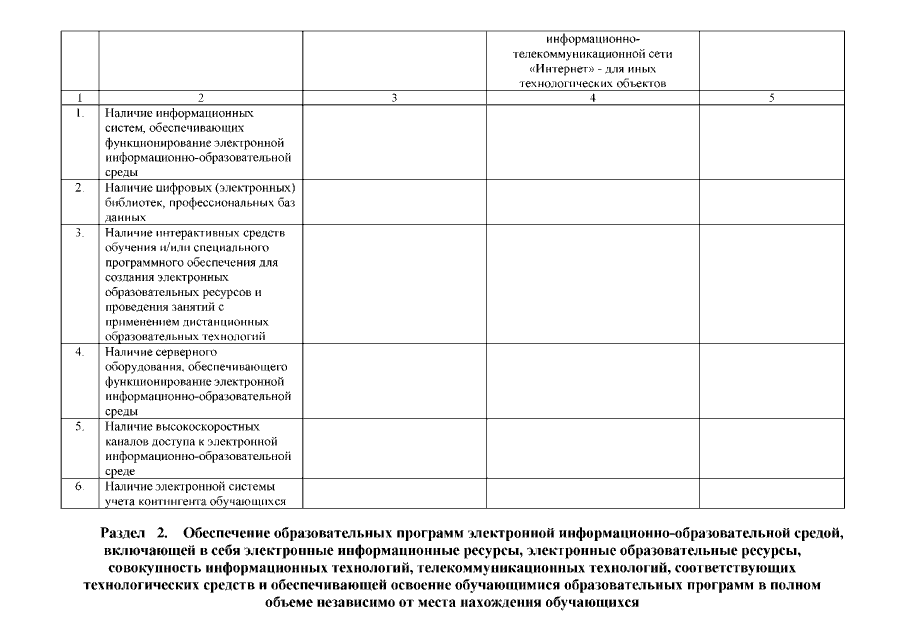 | | | | информационно-телекоммуникационной сети «Интернет» - для иных технологических объектов | |
|---|---|---|---|---|
| 1 | 2 | 3 | 4 | 5 |
| 1. | Наличие информационных систем, обеспечивающих функционирование электронной информационно-образовательной среды | | | |
| 2. | Наличие цифровых (электронных) библиотек, профессиональных баз данных | | | |
| 3. | Наличие интерактивных средств обучения и/или специального программного обеспечения для создания электронных образовательных ресурсов и проведения занятий с применением дистанционных образовательных технологий | | | |
| 4. | Наличие серверного оборудования, обеспечивающего функционирование электронной информационно-образовательной среды | | | |
| 5. | Наличие высокоскоростных каналов доступа к электронной информационно-образовательной среде | | | |
| 6. | Наличие электронной системы учета контингента обучающихся | | | |

Раздел 2. Обеспечение образовательных программ электронной информационно-образовательной средой, включающей в себя электронные информационные ресурсы, электронные образовательные ресурсы, совокупность информационных технологий, телекоммуникационных технологий, соответствующих технологических средств и обеспечивающей освоение обучающимися образовательных программ в полном объеме независимо от места нахождения обучающихся